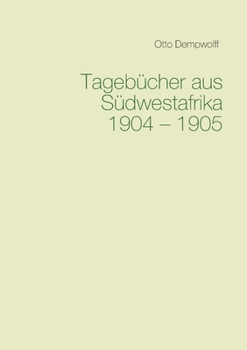 Otto Dempwolff

Tagebücher aus Südwestafrika 1904 – 1905